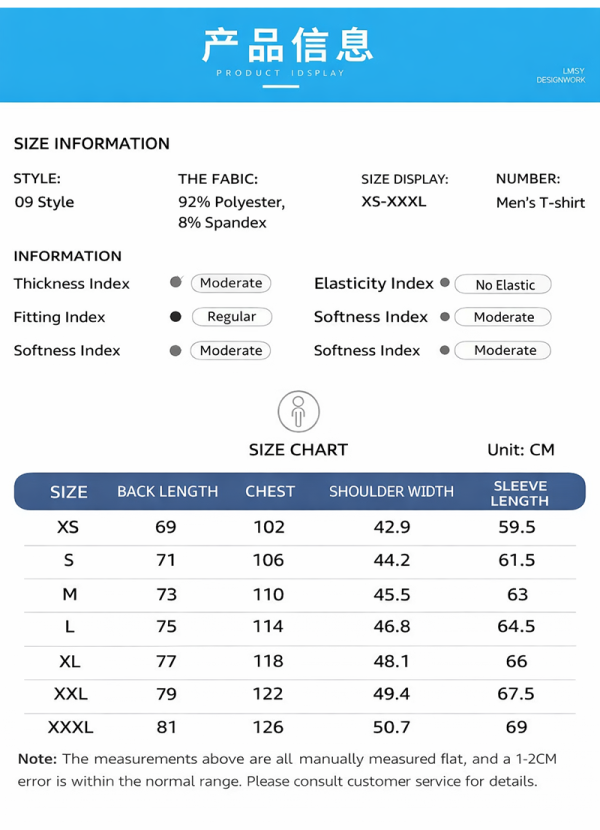 产品信息
PRODUCT IDSPLAY

LMSY
DESIGNWORK

SIZE INFORMATION

STYLE:
09 Style

THE FABIC:
92% Polyester, 8% Spandex

SIZE DISPLAY:
XS-XXXL

NUMBER:
Men's T-shirt

INFORMATION

Thickness Index Moderate
Fitting Index Regular
Softness Index Moderate

Elasticity Index No Elastic
Softness Index Moderate
Softness Index Moderate

SIZE CHART

Unit: CM

| SIZE | BACK LENGTH | CHEST | SHOULDER WIDTH | SLEEVE LENGTH |
|---|---|---|---|---|
| XS | 69 | 102 | 42.9 | 59.5 |
| S | 71 | 106 | 44.2 | 61.5 |
| M | 73 | 110 | 45.5 | 63 |
| L | 75 | 114 | 46.8 | 64.5 |
| XL | 77 | 118 | 48.1 | 66 |
| XXL | 79 | 122 | 49.4 | 67.5 |
| XXXL | 81 | 126 | 50.7 | 69 |

Note: The measurements above are all manually measured flat, and a 1-2CM error is within the normal range. Please consult customer service for details.